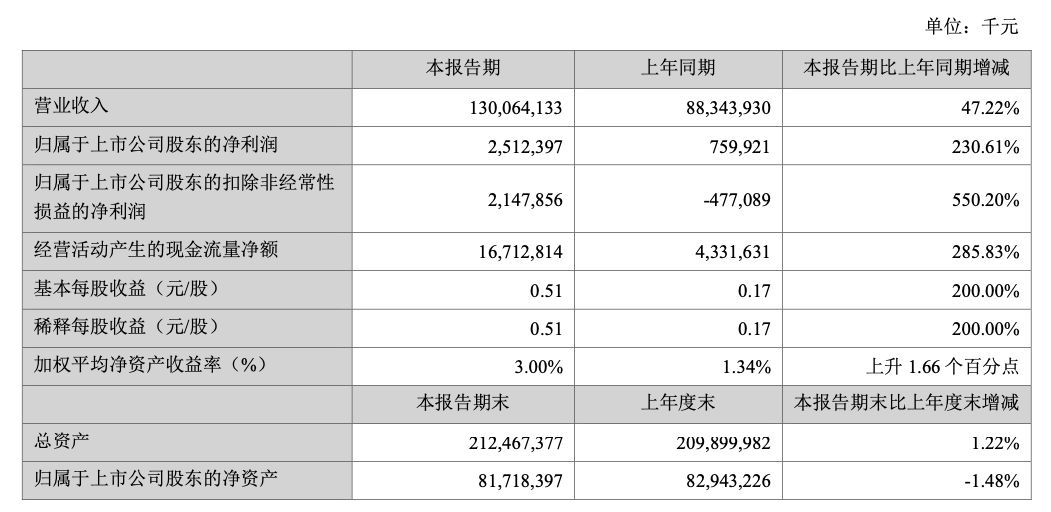 单位：千元

| | 本报告期 | 上年同期 | 本报告期比上年同期增减 |
|---|---|---|---|
| 营业收入 | 130,064,133 | 88,343,930 | 47.22% |
| 归属于上市公司股东的净利润 | 2,512,397 | 759,921 | 230.61% |
| 归属于上市公司股东的扣除非经常性损益的净利润 | 2,147,856 | -477,089 | 550.20% |
| 经营活动产生的现金流量净额 | 16,712,814 | 4,331,631 | 285.83% |
| 基本每股收益（元/股） | 0.51 | 0.17 | 200.00% |
| 稀释每股收益（元/股） | 0.51 | 0.17 | 200.00% |
| 加权平均净资产收益率（%） | 3.00% | 1.34% | 上升 1.66 个百分点 |
| | 本报告期末 | 上年度末 | 本报告期末比上年度末增减 |
| 总资产 | 212,467,377 | 209,899,982 | 1.22% |
| 归属于上市公司股东的净资产 | 81,718,397 | 82,943,226 | -1.48% |